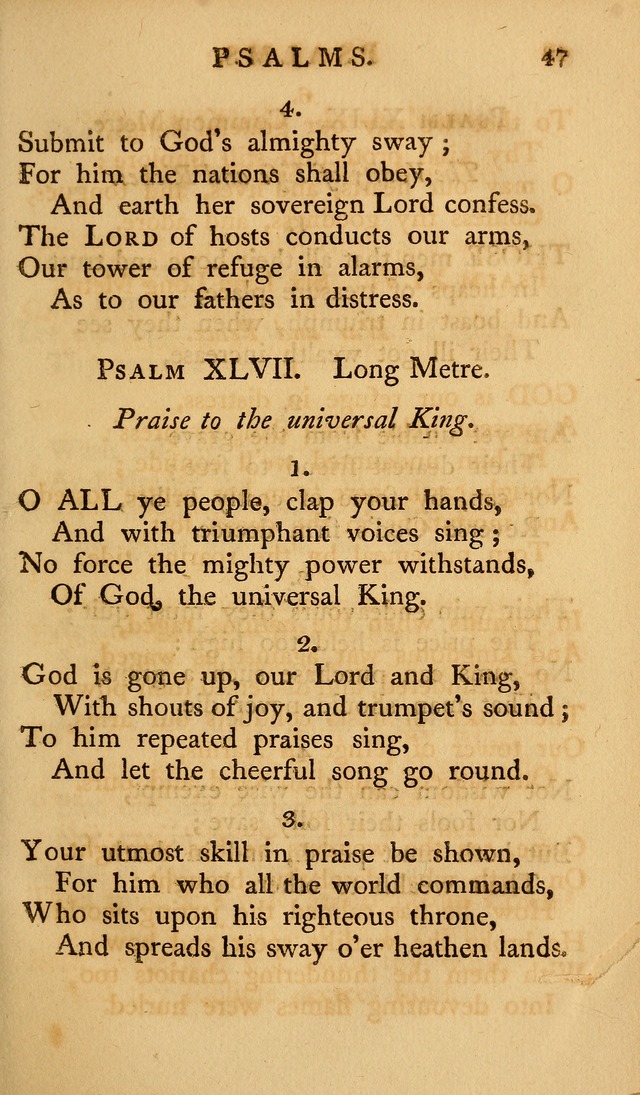 PSALMS. 47

4.

Submit to God's almighty sway;
For him the nations shall obey,
And earth her sovereign Lord confess.
The LORD of hosts conducts our arms,
Our tower of refuge in alarms,
As to our fathers in distress.

PSALM XLVII. Long Metre.

Praise to the universal King.

1.

O ALL ye people, clap your hands,
And with triumphant voices sing;
No force the mighty power withstands,
Of God, the universal King.

2.

God is gone up, our Lord and King,
With shouts of joy, and trumpet's sound;
To him repeated praises sing,
And let the cheerful song go round.

3.

Your utmost skill in praise be shown,
For him who all the world commands,
Who sits upon his righteous throne,
And spreads his sway o'er heathen lands.